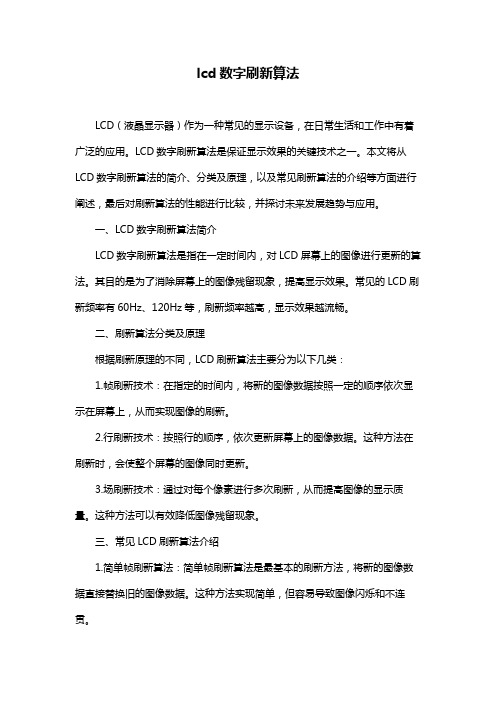 lcd 数字刷新算法

LCD（液晶显示器）作为一种常见的显示设备，在日常生活和工作中有着广泛的应用。LCD 数字刷新算法是保证显示效果的关键技术之一。本文将从 LCD 数字刷新算法的简介、分类及原理，以及常见刷新算法的介绍等方面进行阐述，最后对刷新算法的性能进行比较，并探讨未来发展趋势与应用。

一、LCD 数字刷新算法简介

LCD 数字刷新算法是指在一定时间内，对 LCD 屏幕上的图像进行更新的算法。其目的是为了消除屏幕上的图像残留现象，提高显示效果。常见的 LCD 刷新频率有 60Hz、120Hz 等，刷新频率越高，显示效果越流畅。

二、刷新算法分类及原理

根据刷新原理的不同，LCD 刷新算法主要分为以下几类：

1.帧刷新技术：在指定的时间内，将新的图像数据按照一定的顺序依次显示在屏幕上，从而实现图像的刷新。

2.行刷新技术：按照行的顺序，依次更新屏幕上的图像数据。这种方法在刷新时，会使整个屏幕的图像同时更新。

3.场刷新技术：通过对每个像素进行多次刷新，从而提高图像的显示质量。这种方法可以有效降低图像残留现象。

三、常见 LCD 刷新算法介绍

1.简单帧刷新算法：简单帧刷新算法是最基本的刷新方法，将新的图像数据直接替换旧的图像数据。这种方法实现简单，但容易导致图像闪烁和不连贯。